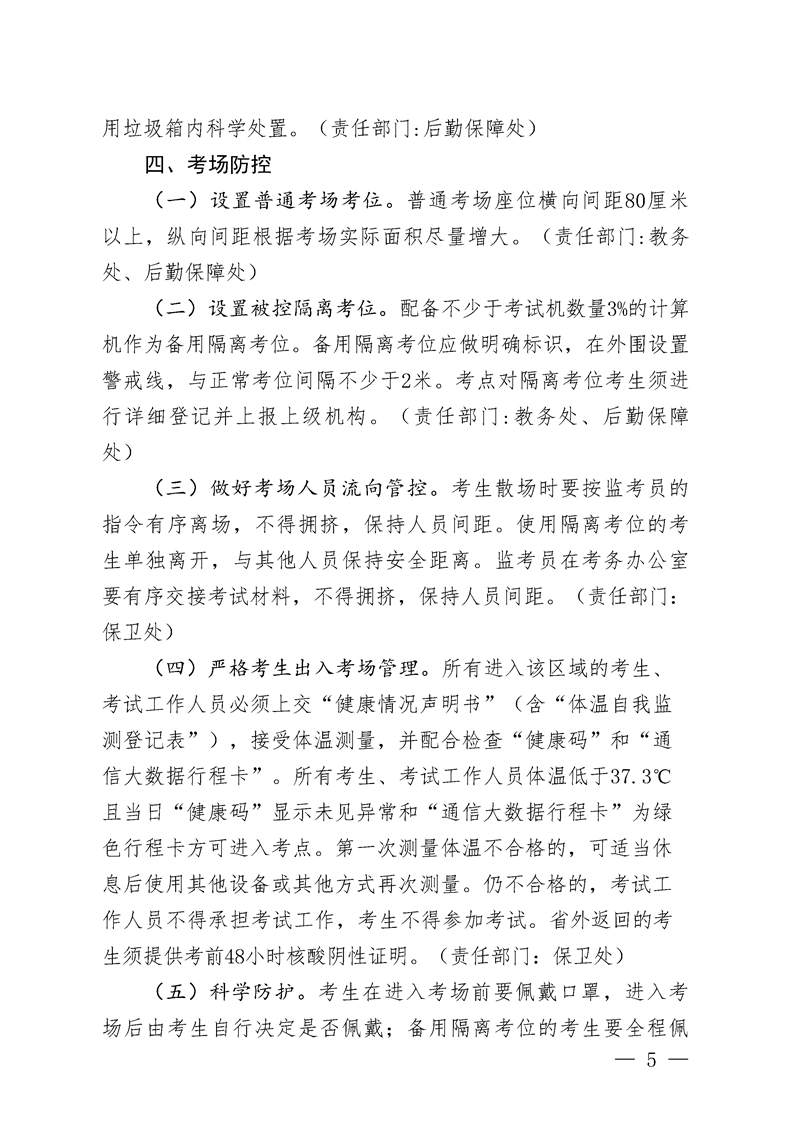 用垃圾箱内科学处置。（责任部门:后勤保障处）

四、考场防控

（一）设置普通考场考位。普通考场座位横向间距80厘米以上，纵向间距根据考场实际面积尽量增大。（责任部门:教务处、后勤保障处）

（二）设置被控隔离考位。配备不少于考试机数量3%的计算机作为备用隔离考位。备用隔离考位应做明确标识，在外围设置警戒线，与正常考位间隔不少于2米。考点对隔离考位考生须进行详细登记并上报上级机构。（责任部门:教务处、后勤保障处）

（三）做好考场人员流向管控。考生散场时要按监考员的指令有序离场，不得拥挤，保持人员间距。使用隔离考位的考生单独离开，与其他人员保持安全距离。监考员在考务办公室要有序交接考试材料，不得拥挤，保持人员间距。（责任部门:保卫处）

（四）严格考生出入考场管理。所有进入该区域的考生、考试工作人员必须上交“健康情况声明书”（含“体温自我监测登记表”），接受体温测量，并配合检查“健康码”和“通信大数据行程卡”。所有考生、考试工作人员体温低于37.3℃且当日“健康码”显示未见异常和“通信大数据行程卡”为绿色行程卡方可进入考点。第一次测量体温不合格的，可适当休息后使用其他设备或其他方式再次测量。仍不合格的，考试工作人员不得承担考试工作，考生不得参加考试。省外返回的考生须提供考前48小时核酸阴性证明。（责任部门：保卫处）

（五）科学防护。考生在进入考场前要佩戴口罩，进入考场后由考生自行决定是否佩戴；备用隔离考位的考生要全程佩

— 5 —